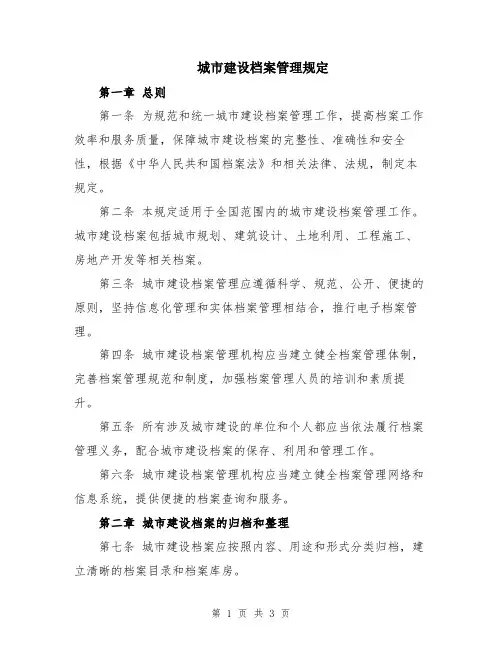 城市建设档案管理规定

第一章 总则

第一条 为规范和统一城市建设档案管理工作，提高档案工作效率和服务质量，保障城市建设档案的完整性、准确性和安全性，根据《中华人民共和国档案法》和相关法律、法规，制定本规定。

第二条 本规定适用于全国范围内的城市建设档案管理工作。城市建设档案包括城市规划、建筑设计、土地利用、工程施工、房地产开发等相关档案。

第三条 城市建设档案管理应遵循科学、规范、公开、便捷的原则，坚持信息化管理和实体档案管理相结合，推行电子档案管理。

第四条 城市建设档案管理机构应当建立健全档案管理体制，完善档案管理规范和制度，加强档案管理人员的培训和素质提升。

第五条 所有涉及城市建设的单位和个人都应当依法履行档案管理义务，配合城市建设档案的保存、利用和管理工作。

第六条 城市建设档案管理机构应当建立健全档案管理网络和信息系统，提供便捷的档案查询和服务。

第二章 城市建设档案的归档和整理

第七条 城市建设档案应按照内容、用途和形式分类归档，建立清晰的档案目录和档案库房。

第 1 页 共 3 页